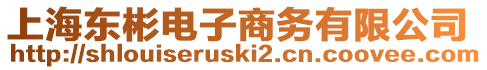 上海东彬电子商务有限公司
http://shlouiseruski2.cn.coovee.com